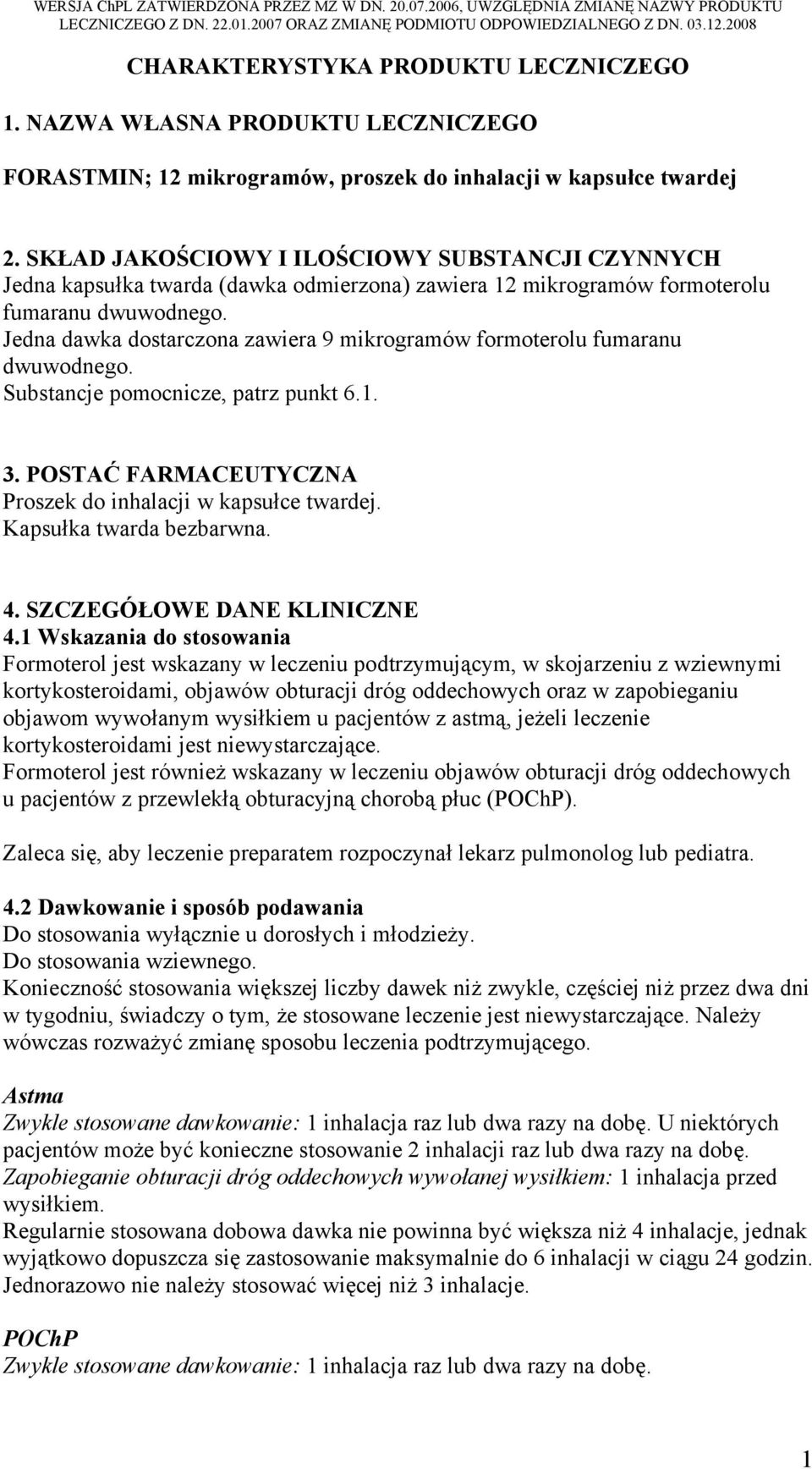 WERSJA ChPL ZATWIERDZONA PRZEZ MZ W DN. 20.07.2006, UWZGLĘDNIA ZMIANĘ NAZWY PRODUKTU LECZNICZEGO Z DN. 22.01.2007 ORAZ ZMIANĘ PODMIOTU ODPOWIEDZIALNEGO Z DN. 03.12.2008

CHARAKTERYSTYKA PRODUKTU LECZNICZEGO

1. NAZWA WŁASNA PRODUKTU LECZNICZEGO

FORASTMIN; 12 mikrogramów, proszek do inhalacji w kapsułce twardej

2. SKŁAD JAKOŚCIOWY I ILOŚCIOWY SUBSTANCJI CZYNNYCH
Jedna kapsułka twarda (dawka odmierzona) zawiera 12 mikrogramów formoterolu fumaranu dwuwodnego.
Jedna dawka dostarczona zawiera 9 mikrogramów formoterolu fumaranu dwuwodnego.
Substancje pomocnicze, patrz punkt 6.1.

3. POSTAĆ FARMACEUTYCZNA
Proszek do inhalacji w kapsułce twardej.
Kapsułka twarda bezbarwna.

4. SZCZEGÓŁOWE DANE KLINICZNE
4.1 Wskazania do stosowania
Formoterol jest wskazany w leczeniu podtrzymującym, w skojarzeniu z wziewnymi kortykosteroidami, objawów obturacji dróg oddechowych oraz w zapobieganiu objawom wywołanym wysiłkiem u pacjentów z astmą, jeżeli leczenie kortykosteroidami jest niewystarczające.
Formoterol jest również wskazany w leczeniu objawów obturacji dróg oddechowych u pacjentów z przewlekłą obturacyjną chorobą płuc (POChP).

Zaleca się, aby leczenie preparatem rozpoczynał lekarz pulmonolog lub pediatra.

4.2 Dawkowanie i sposób podawania
Do stosowania wyłącznie u dorosłych i młodzieży.
Do stosowania wziewnego.
Konieczność stosowania większej liczby dawek niż zwykle, częściej niż przez dwa dni w tygodniu, świadczy o tym, że stosowane leczenie jest niewystarczające. Należy wówczas rozważyć zmianę sposobu leczenia podtrzymującego.

Astma
Zwykle stosowane dawkowanie: 1 inhalacja raz lub dwa razy na dobę. U niektórych pacjentów może być konieczne stosowanie 2 inhalacji raz lub dwa razy na dobę.
Zapobieganie obturacji dróg oddechowych wywołanej wysiłkiem: 1 inhalacja przed wysiłkiem.
Regularnie stosowana dobowa dawka nie powinna być większa niż 4 inhalacje, jednak wyjątkowo dopuszcza się zastosowanie maksymalnie do 6 inhalacji w ciągu 24 godzin. Jednorazowo nie należy stosować więcej niż 3 inhalacje.

POChP
Zwykle stosowane dawkowanie: 1 inhalacja raz lub dwa razy na dobę.

1